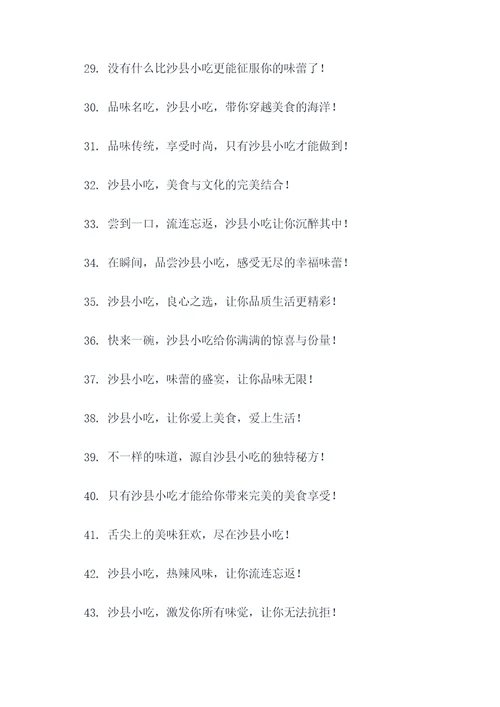 29. 没有什么比沙县小吃更能征服你的味蕾了！

30. 品味名吃，沙县小吃，带你穿越美食的海洋！

31. 品味传统，享受时尚，只有沙县小吃才能做到！

32. 沙县小吃，美食与文化的完美结合！

33. 尝到一口，流连忘返，沙县小吃让你沉醉其中！

34. 在瞬间，品尝沙县小吃，感受无尽的幸福味蕾！

35. 沙县小吃，良心之选，让你品质生活更精彩！

36. 快来一碗，沙县小吃给你满满的惊喜与份量！

37. 沙县小吃，味蕾的盛宴，让你品味无限！

38. 沙县小吃，让你爱上美食，爱上生活！

39. 不一样的味道，源自沙县小吃的独特秘方！

40. 只有沙县小吃才能给你带来完美的美食享受！

41. 舌尖上的美味狂欢，尽在沙县小吃！

42. 沙县小吃，热辣风味，让你流连忘返！

43. 沙县小吃，激发你所有味觉，让你无法抗拒！